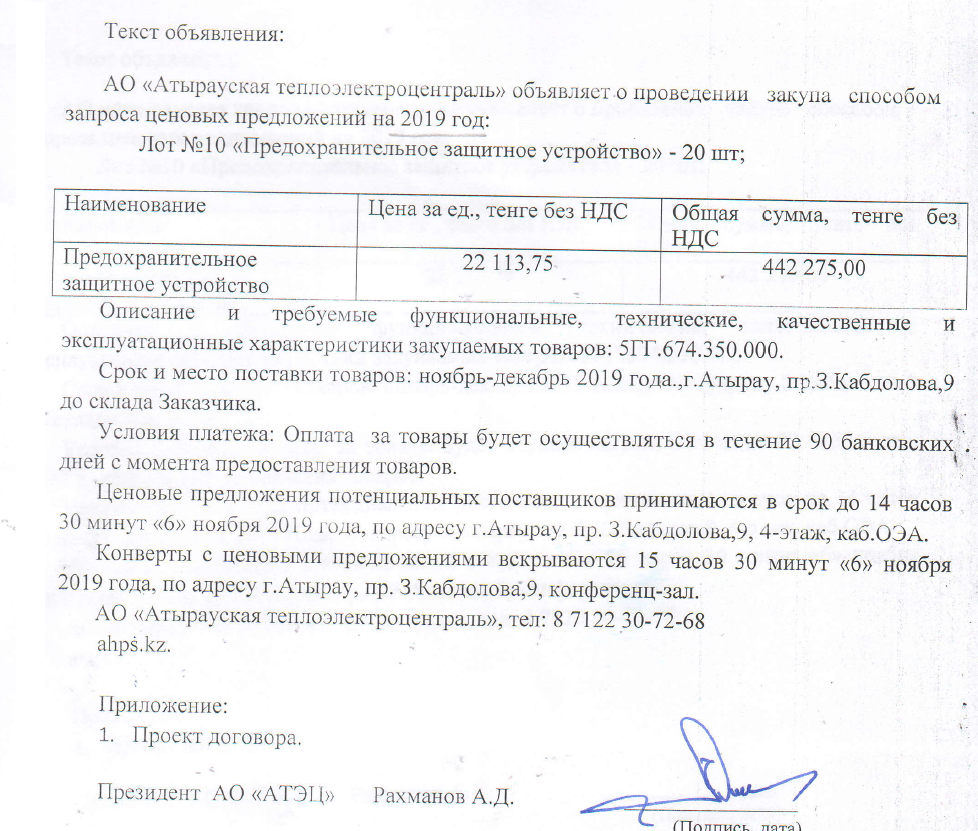 Текст объявления:

АО «Атырауская теплоэлектроцентраль» объявляет о проведении закупа способом запроса ценовых предложений на 2019 год:

Лот №10 «Предохранительное защитное устройство» - 20 шт;

| Наименование | Цена за ед., тенге без НДС | Общая сумма, тенге без НДС |
|---|---|---|
| Предохранительное защитное устройство | 22 113,75 | 442 275,00 |

Описание и требуемые функциональные, технические, качественные и эксплуатационные характеристики закупаемых товаров: 5ГГ.674.350.000.

Срок и место поставки товаров: ноябрь-декабрь 2019 года.,г.Атырау, пр.З.Кабдолова,9 до склада Заказчика.

Условия платежа: Оплата за товары будет осуществляться в течение 90 банковских дней с момента предоставления товаров.

Ценовые предложения потенциальных поставщиков принимаются в срок до 14 часов 30 минут «6» ноября 2019 года, по адресу г.Атырау, пр. З.Кабдолова,9, 4-этаж, каб.ОЭА.

Конверты с ценовыми предложениями вскрываются 15 часов 30 минут «6» ноября 2019 года, по адресу г.Атырау, пр. З.Кабдолова,9, конференц-зал.

АО «Атырауская теплоэлектроцентраль», тел: 8 7122 30-72-68
ahps.kz.

Приложение:
1. Проект договора.

Президент АО «АТЭЦ» Рахманов А.Д.
(Подпись, дата)